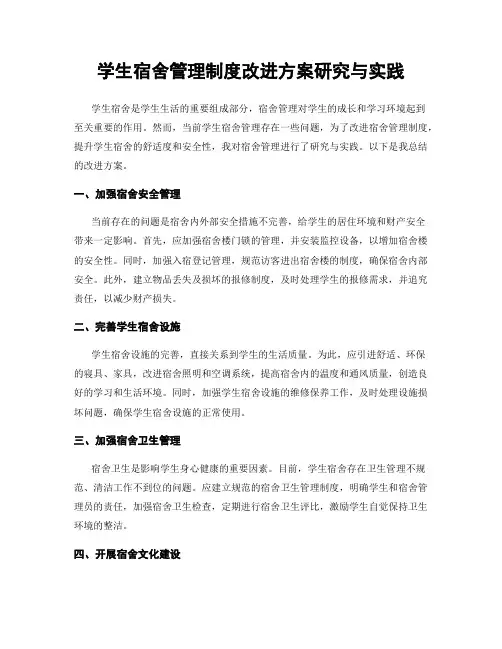 学生宿舍管理制度改进方案研究与实践

学生宿舍是学生生活的重要组成部分，宿舍管理对学生的成长和学习环境起到至关重要的作用。然而，当前学生宿舍管理存在一些问题，为了改进宿舍管理制度，提升学生宿舍的舒适度和安全性，我对宿舍管理进行了研究与实践。以下是我总结的改进方案。

一、加强宿舍安全管理

当前存在的问题是宿舍内外部安全措施不完善，给学生的居住环境和财产安全带来一定影响。首先，应加强宿舍楼门锁的管理，并安装监控设备，以增加宿舍楼的安全性。同时，加强入宿登记管理，规范访客进出宿舍楼的制度，确保宿舍内部安全。此外，建立物品丢失及损坏的报修制度，及时处理学生的报修需求，并追究责任，以减少财产损失。

二、完善学生宿舍设施

学生宿舍设施的完善，直接关系到学生的生活质量。为此，应引进舒适、环保的寝具、家具，改进宿舍照明和空调系统，提高宿舍内的温度和通风质量，创造良好的学习和生活环境。同时，加强学生宿舍设施的维修保养工作，及时处理设施损坏问题，确保学生宿舍设施的正常使用。

三、加强宿舍卫生管理

宿舍卫生是影响学生身心健康的重要因素。目前，学生宿舍存在卫生管理不规范、清洁工作不到位的问题。应建立规范的宿舍卫生管理制度，明确学生和宿舍管理员的责任，加强宿舍卫生检查，定期进行宿舍卫生评比，激励学生自觉保持卫生环境的整洁。

四、开展宿舍文化建设